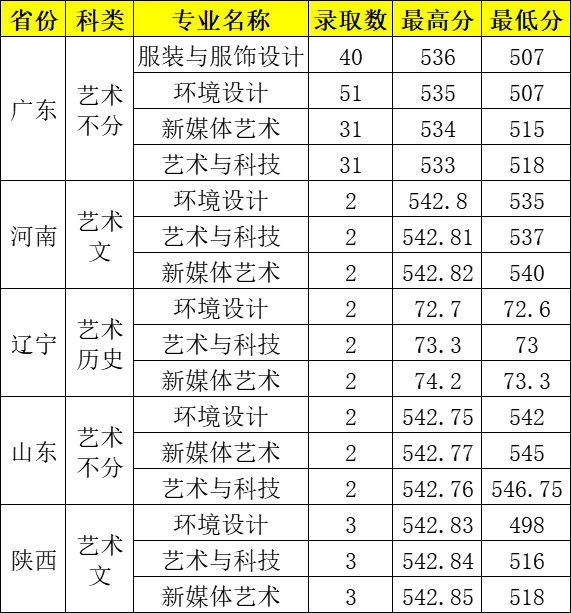 | 省份 | 科类 | 专业名称 | 录取数 | 最高分 | 最低分 |
|---|---|---|---|---|---|
| 广东 | 艺术不分 | 服装与服饰设计 | 40 | 536 | 507 |
|  |  | 环境设计 | 51 | 535 | 507 |
|  |  | 新媒体艺术 | 31 | 534 | 515 |
|  |  | 艺术与科技 | 31 | 533 | 518 |
| 河南 | 艺术文 | 环境设计 | 2 | 542.8 | 535 |
|  |  | 艺术与科技 | 2 | 542.81 | 537 |
|  |  | 新媒体艺术 | 2 | 542.82 | 540 |
| 辽宁 | 艺术历史 | 环境设计 | 2 | 72.7 | 72.6 |
|  |  | 艺术与科技 | 2 | 73.3 | 73 |
|  |  | 新媒体艺术 | 2 | 74.2 | 73.3 |
| 山东 | 艺术不分 | 环境设计 | 2 | 542.75 | 542 |
|  |  | 新媒体艺术 | 2 | 542.77 | 545 |
|  |  | 艺术与科技 | 2 | 542.76 | 546.75 |
| 陕西 | 艺术文 | 环境设计 | 3 | 542.83 | 498 |
|  |  | 艺术与科技 | 3 | 542.84 | 516 |
|  |  | 新媒体艺术 | 3 | 542.85 | 518 |